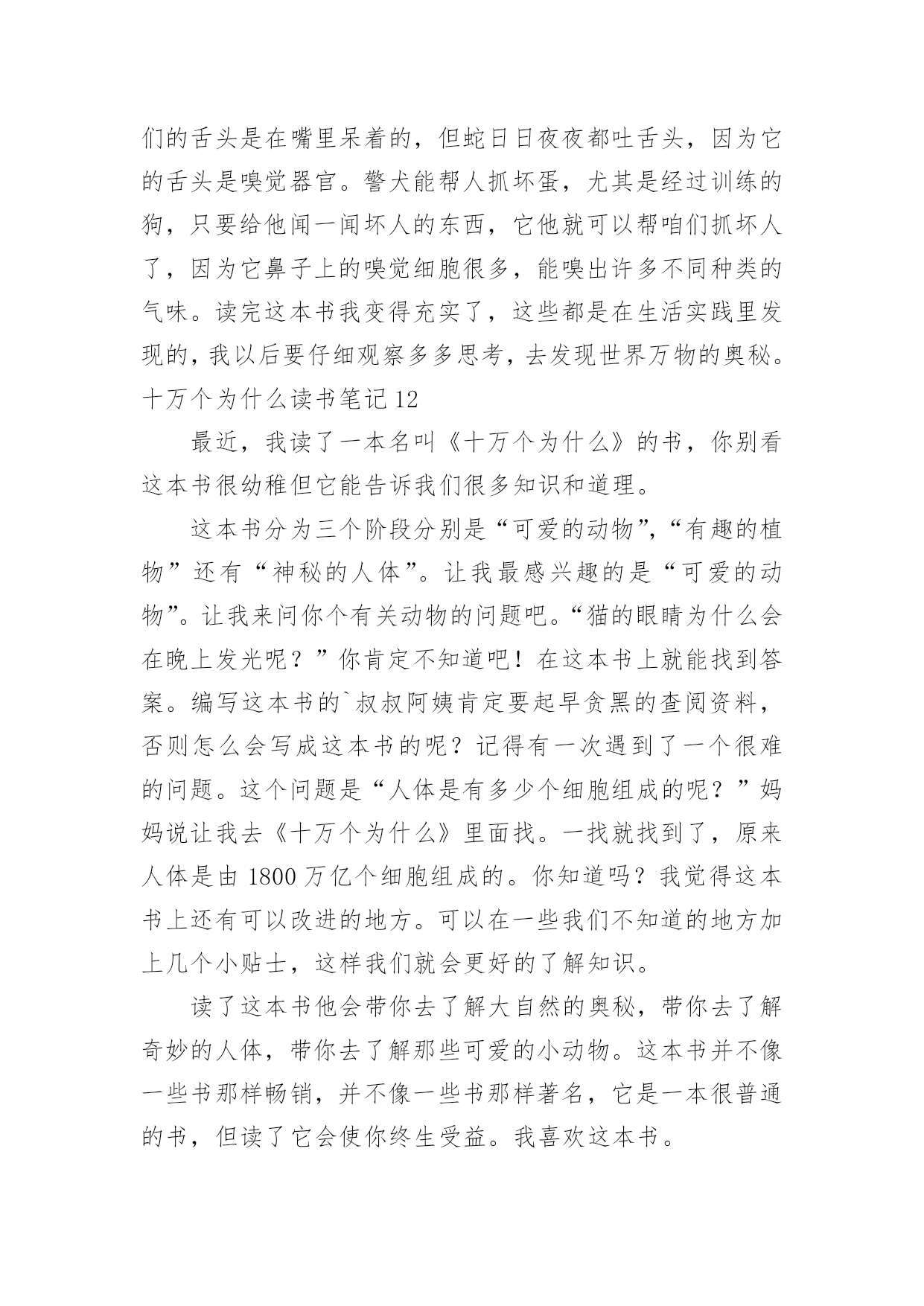 们的舌头是在嘴里呆着的，但蛇日日夜夜都吐舌头，因为它的舌头是嗅觉器官。警犬能帮人抓坏蛋，尤其是经过训练的狗，只要给他闻一闻坏人的东西，它他就可以帮咱们抓坏人了，因为它鼻子上的嗅觉细胞很多，能嗅出许多不同种类的气味。读完这本书我变得充实了，这些都是在生活实践里发现的，我以后要仔细观察多多思考，去发现世界万物的奥秘。

十万个为什么读书笔记 12

最近，我读了一本名叫《十万个为什么》的书，你别看这本书很幼稚但它能告诉我们很多知识和道理。

这本书分为三个阶段分别是“可爱的动物”，“有趣的植物”还有“神秘的人体”。让我最感兴趣的是“可爱的动物”。让我来问你个有关动物的问题吧。“猫的眼睛为什么会在晚上发光呢？”你肯定不知道吧！在这本书上就能找到答案。编写这本书的`叔叔阿姨肯定要起早贪黑的查阅资料，否则怎么会写成这本书的呢？记得有一次遇到了一个很难的问题。这个问题是“人体是有多少个细胞组成的呢？”妈妈说让我去《十万个为什么》里面找。一找就找到了，原来人体是由 1800 万亿个细胞组成的。你知道吗？我觉得这本书上还有可以改进的地方。可以在一些我们不知道的地方加上几个小贴士，这样我们就会更好的了解知识。

读了这本书他会带你去了解大自然的奥秘，带你去了解奇妙的人体，带你去了解那些可爱的小动物。这本书并不像一些书那样畅销，并不像一些书那样著名，它是一本很普通的书，但读了它会使你终生受益。我喜欢这本书。